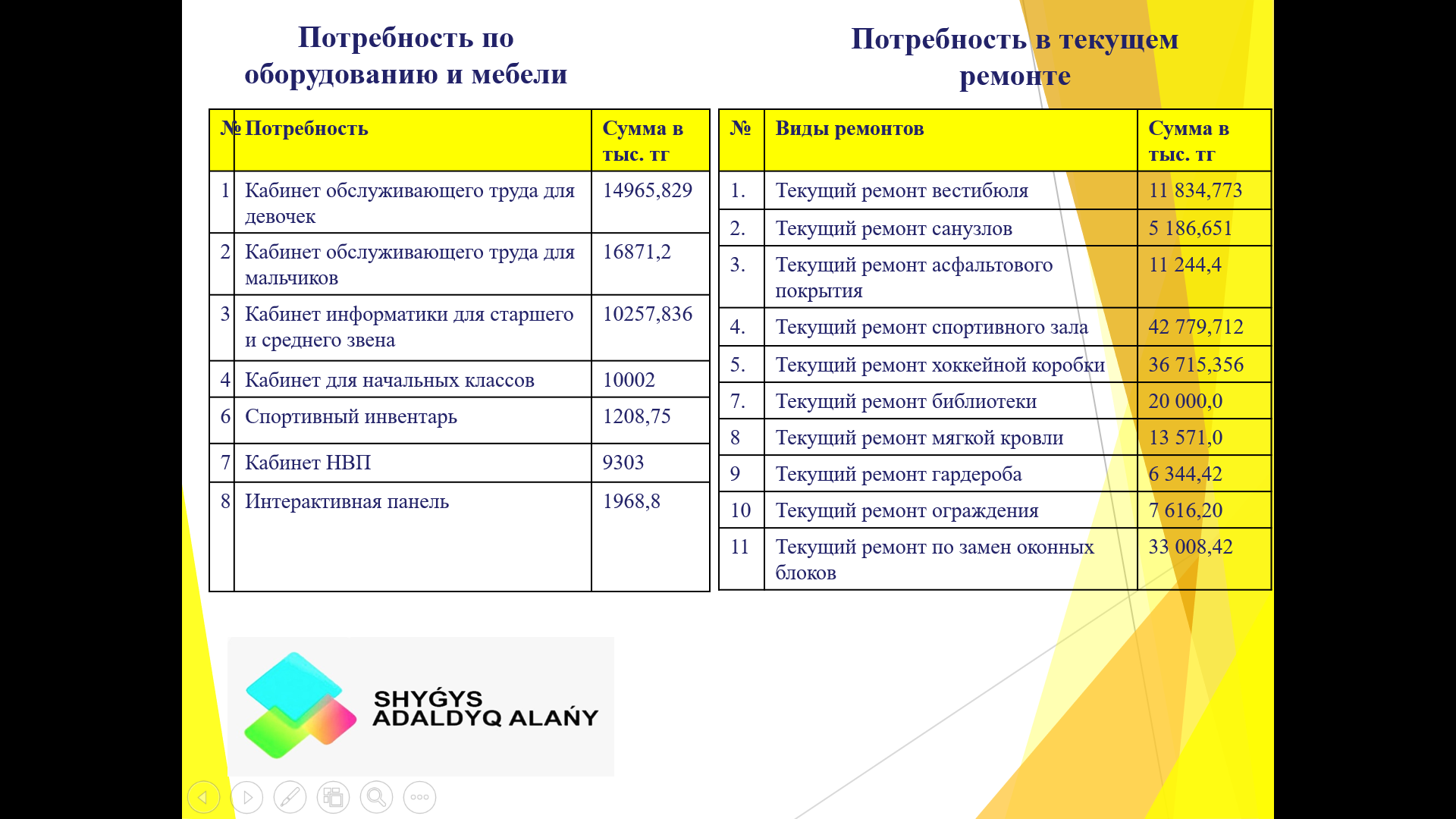 Потребность по оборудованию и мебели

| № | Потребность | Сумма в тыс. тг |
|---|---|---|
| 1 | Кабинет обслуживающего труда для девочек | 14965,829 |
| 2 | Кабинет обслуживающего труда для мальчиков | 16871,2 |
| 3 | Кабинет информатики для старшего и среднего звена | 10257,836 |
| 4 | Кабинет для начальных классов | 10002 |
| 6 | Спортивный инвентарь | 1208,75 |
| 7 | Кабинет НВП | 9303 |
| 8 | Интерактивная панель | 1968,8 |

Потребность в текущем ремонте

| № | Виды ремонтов | Сумма в тыс. тг |
|---|---|---|
| 1. | Текущий ремонт вестибюля | 11 834,773 |
| 2. | Текущий ремонт санузлов | 5 186,651 |
| 3. | Текущий ремонт асфальтового покрытия | 11 244,4 |
| 4. | Текущий ремонт спортивного зала | 42 779,712 |
| 5. | Текущий ремонт хоккейной коробки | 36 715,356 |
| 7. | Текущий ремонт библиотеки | 20 000,0 |
| 8 | Текущий ремонт мягкой кровли | 13 571,0 |
| 9 | Текущий ремонт гардероба | 6 344,42 |
| 10 | Текущий ремонт ограждения | 7 616,20 |
| 11 | Текущий ремонт по замен оконных блоков | 33 008,42 |

SHYǴYS ADALDYQ ALAŃY